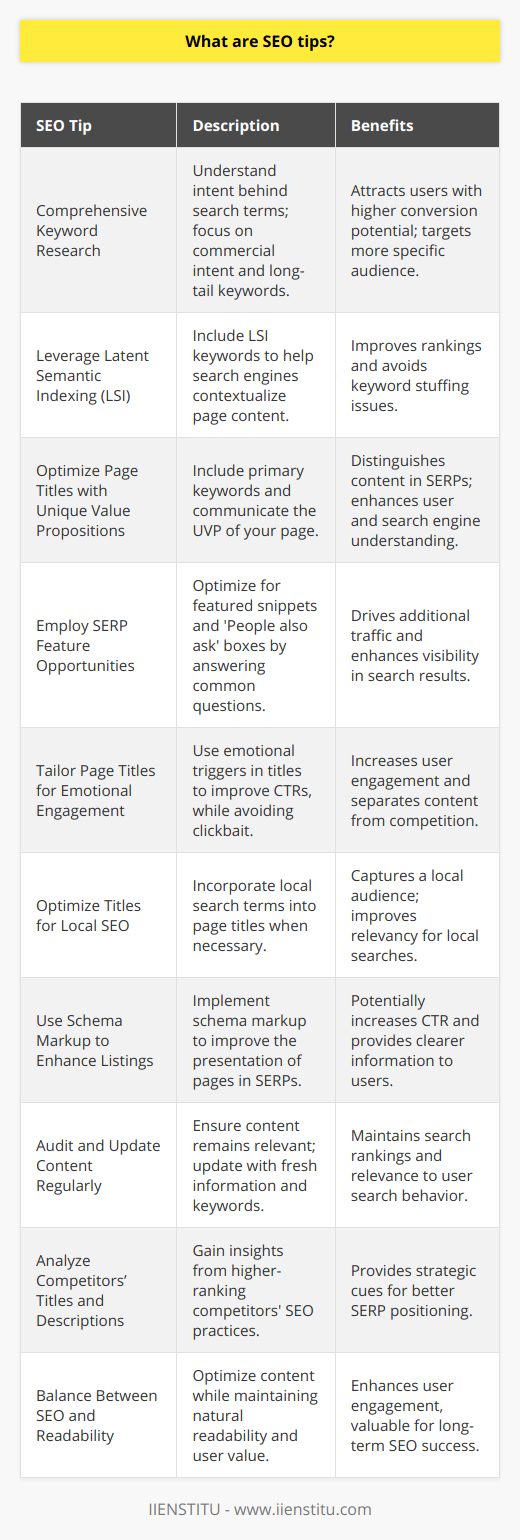 What are SEO tips?

| SEO Tip | Description | Benefits |
|---|---|---|
| Comprehensive Keyword Research | Understand intent behind search terms; focus on commercial intent and long-tail keywords. | Attracts users with higher conversion potential; targets more specific audience. |
| Leverage Latent Semantic Indexing (LSI) | Include LSI keywords to help search engines contextualize page content. | Improves rankings and avoids keyword stuffing issues. |
| Optimize Page Titles with Unique Value Propositions | Include primary keywords and communicate the UVP of your page. | Distinguishes content in SERPs; enhances user and search engine understanding. |
| Employ SERP Feature Opportunities | Optimize for featured snippets and 'People also ask' boxes by answering common questions. | Drives additional traffic and enhances visibility in search results. |
| Tailor Page Titles for Emotional Engagement | Use emotional triggers in titles to improve CTRs, while avoiding clickbait. | Increases user engagement and separates content from competition. |
| Optimize Titles for Local SEO | Incorporate local search terms into page titles when necessary. | Captures a local audience; improves relevancy for local searches. |
| Use Schema Markup to Enhance Listings | Implement schema markup to improve the presentation of pages in SERPs. | Potentially increases CTR and provides clearer information to users. |
| Audit and Update Content Regularly | Ensure content remains relevant; update with fresh information and keywords. | Maintains search rankings and relevance to user search behavior. |
| Analyze Competitors' Titles and Descriptions | Gain insights from higher-ranking competitors' SEO practices. | Provides strategic cues for better SERP positioning. |
| Balance Between SEO and Readability | Optimize content while maintaining natural readability and user value. | Enhances user engagement, valuable for long-term SEO success. |

IIENSTITU - www.iienstitu.com